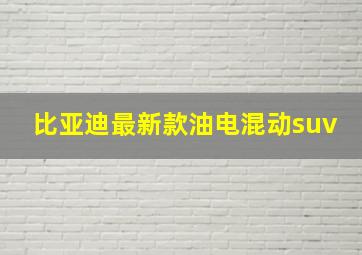 比亚迪最新款油电混动suv